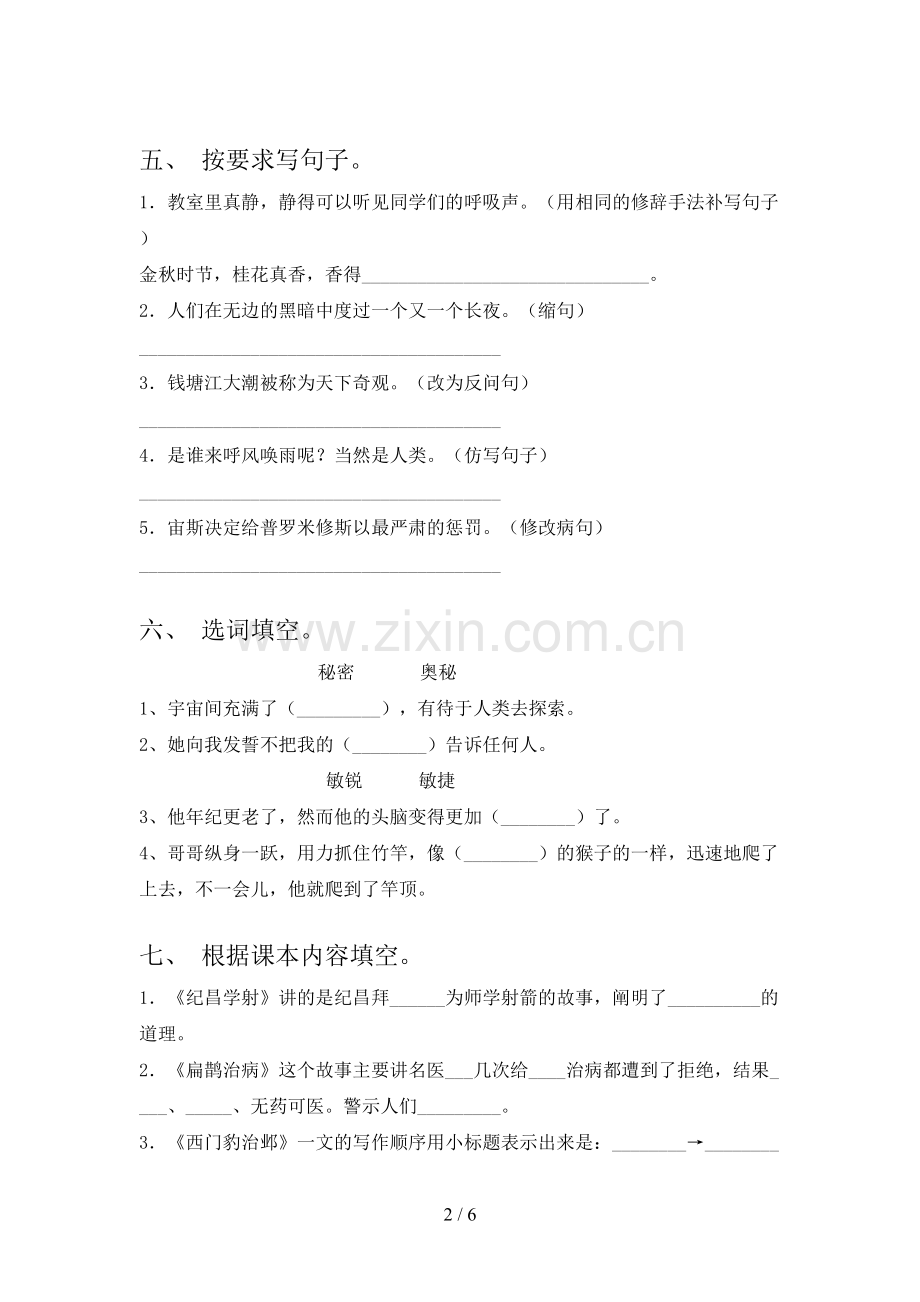 五、 按要求写句子。

1.教室里真静，静得可以听见同学们的呼吸声。（用相同的修辞手法补写句子）

金秋时节，桂花真香，香得____。

2.人们在无边的黑暗中度过一个又一个长夜。（缩句）

____

3.钱塘江大潮被称为天下奇观。（改为反问句）

____

4.是谁来呼风唤雨呢？当然是人类。（仿写句子）

____

5.宙斯决定给普罗米修斯以最严肃的惩罚。（修改病句）

____

六、 选词填空。

秘密 奥秘

1、宇宙间充满了（____），有待于人类去探索。

2、她向我发誓不把我的（____）告诉任何人。

敏锐 敏捷

3、他年纪更老了，然而他的头脑变得更加（____）了。

4、哥哥纵身一跃，用力抓住竹竿，像（____）的猴子的一样，迅速地爬了上去，不一会儿，他就爬到了竿顶。

七、 根据课本内容填空。

1.《纪昌学射》讲的是纪昌拜____为师学射箭的故事，阐明了____的道理。

2.《扁鹊治病》这个故事主要讲名医____几次给____治病都遭到了拒绝，结果____、____、无药可医。警示人们____。

3.《西门豹治邺》一文的写作顺序用小标题表示出来是：____→____

2 / 6

www.zixin.com.cn